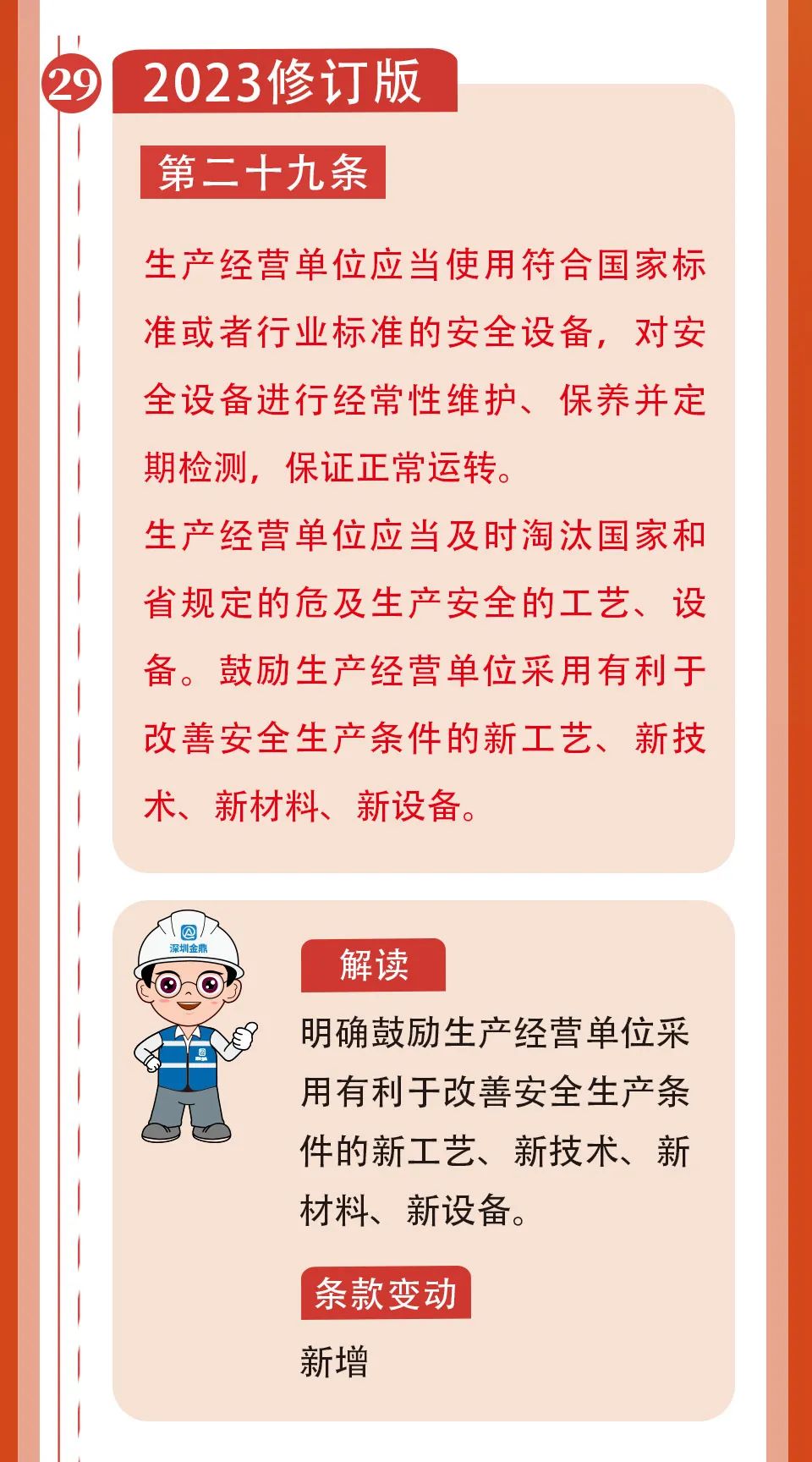 29 2023修订版

第二十九条

生产经营单位应当使用符合国家标准或者行业标准的安全设备，对安全设备进行经常性维护、保养并定期检测，保证正常运转。

生产经营单位应当及时淘汰国家和省规定的危及生产安全的工艺、设备。鼓励生产经营单位采用有利于改善安全生产条件的新工艺、新技术、新材料、新设备。

深圳金鼎

解读

明确鼓励生产经营单位采用有利于改善安全生产条件的新工艺、新技术、新材料、新设备。

条款变动

新增